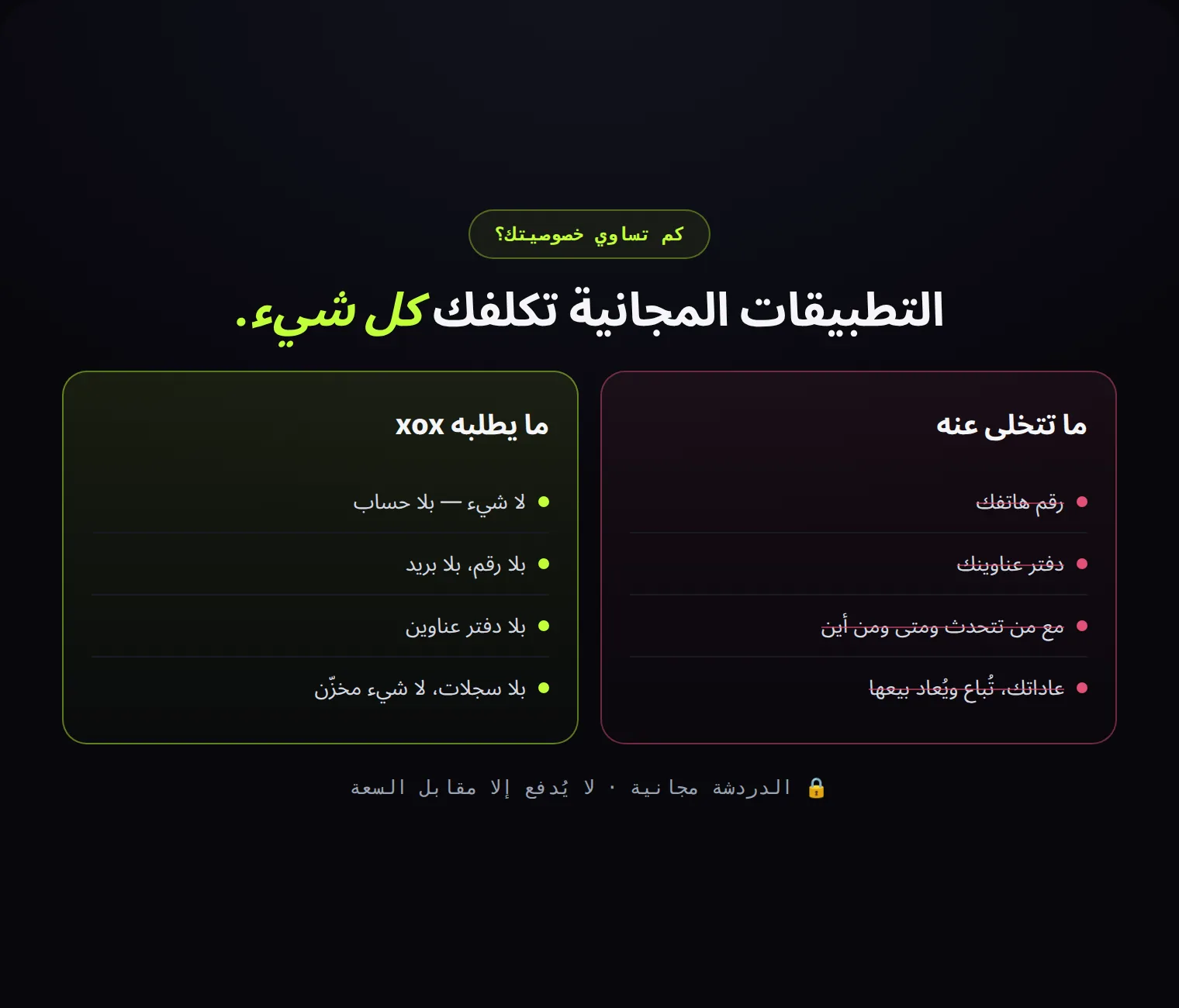 كم تساوي خصوصيتك؟

التطبيقات المجانية تكلفك كل شيء.

ما تتخلى عنه

رقم هاتفك

دفتر عناوينك

مع من تتحدث ومتى ومن أين

عاداتك، تُباع ويُعاد بيعها

ما يطلبه xox

لا شيء — بلا حساب

بلا رقم، بلا بريد

بلا دفتر عناوين

بلا سجلات، لا شيء مخزّن

🔒 الدردشة مجانية · لا يُدفع إلا مقابل السعة